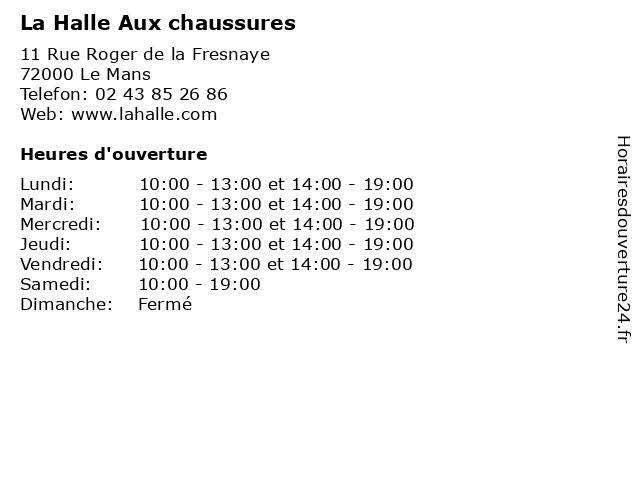 La Halle Aux chaussures

11 Rue Roger de la Fresnaye
72000 Le Mans
Telefon: 02 43 85 26 86
Web: www.lahalle.com

Heures d'ouverture

Lundi: 10:00 - 13:00 et 14:00 - 19:00
Mardi: 10:00 - 13:00 et 14:00 - 19:00
Mercredi: 10:00 - 13:00 et 14:00 - 19:00
Jeudi: 10:00 - 13:00 et 14:00 - 19:00
Vendredi: 10:00 - 13:00 et 14:00 - 19:00
Samedi: 10:00 - 19:00
Dimanche: Fermé

Horairesdouverture24.fr